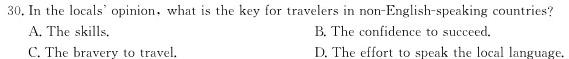 30. In the locals' opinion, what is the key for travelers in non-English-speaking countries?

A. The skills.

B. The confidence to succeed.

C. The bravery to travel.

D. The effort to speak the local language.